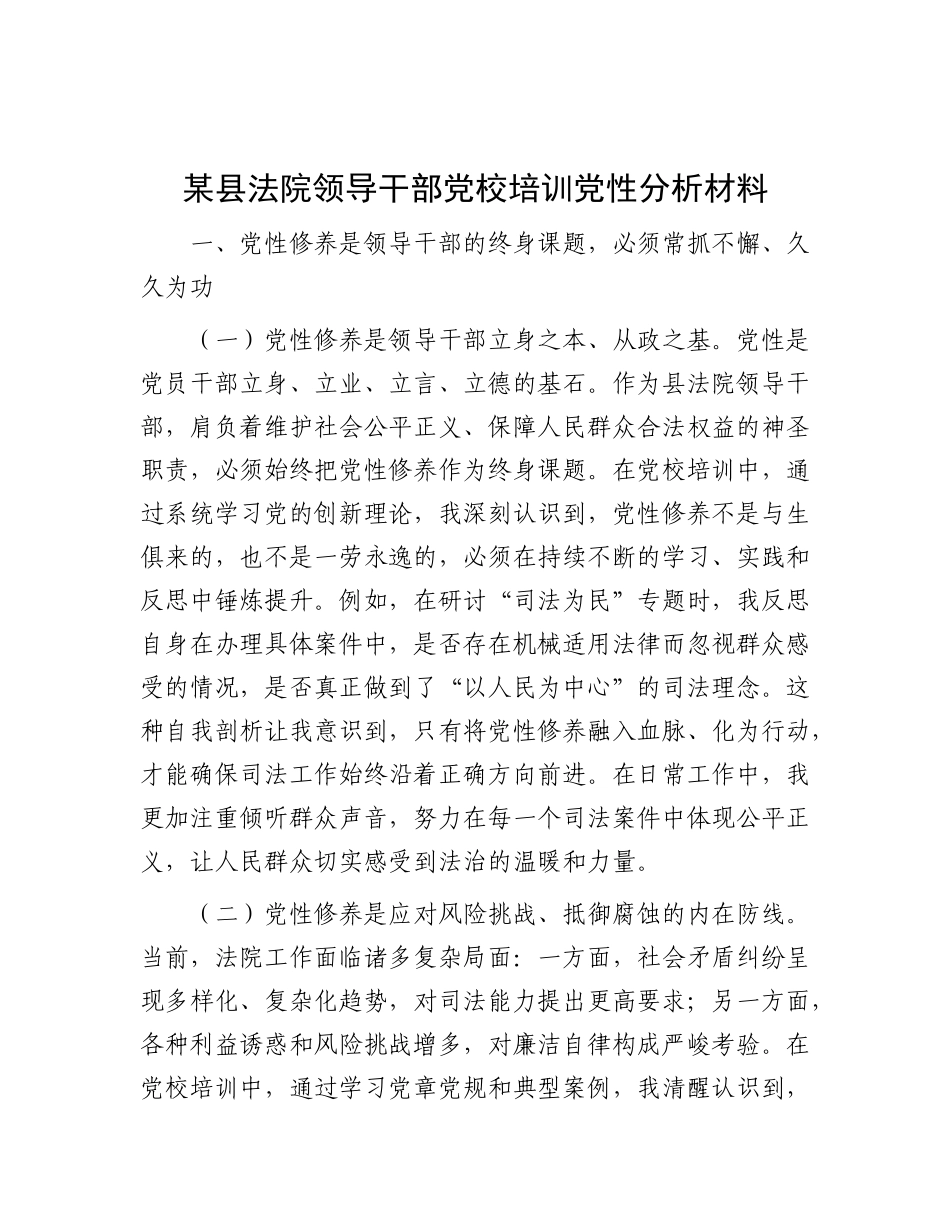 某县法院领导干部党校培训党性分析材料

一、党性修养是领导干部的终身课题，必须常抓不懈、久久为功

（一）党性修养是领导干部立身之本、从政之基。党性是党员干部立身、立业、立言、立德的基石。作为县法院领导干部，肩负着维护社会公平正义、保障人民群众合法权益的神圣职责，必须始终把党性修养作为终身课题。在党校培训中，通过系统学习党的创新理论，我深刻认识到，党性修养不是与生俱来的，也不是一劳永逸的，必须在持续不断的学习、实践和反思中锤炼提升。例如，在研讨“司法为民”专题时，我反思自身在办理具体案件中，是否存在机械适用法律而忽视群众感受的情况，是否真正做到了“以人民为中心”的司法理念。这种自我剖析让我意识到，只有将党性修养融入血脉、化为行动，才能确保司法工作始终沿着正确方向前进。在日常工作中，我更加注重倾听群众声音，努力在每一个司法案件中体现公平正义，让人民群众切实感受到法治的温暖和力量。

（二）党性修养是应对风险挑战、抵御腐蚀的内在防线。当前，法院工作面临诸多复杂局面：一方面，社会矛盾纠纷呈现多样化、复杂化趋势，对司法能力提出更高要求；另一方面，各种利益诱惑和风险挑战增多，对廉洁自律构成严峻考验。在党校培训中，通过学习党章党规和典型案例，我清醒认识到，